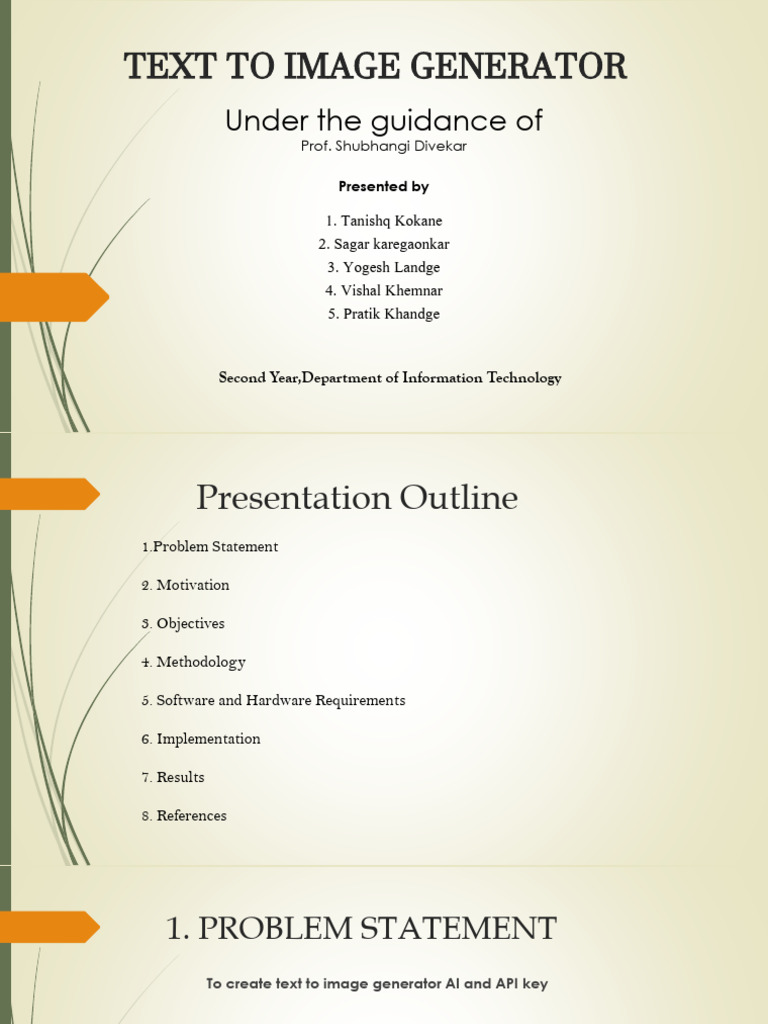 TEXT TO IMAGE GENERATOR

Under the guidance of
Prof. Shubhangi Divekar

Presented by

1. Tanishq Kokane
2. Sagar karegaonkar
3. Yogesh Landge
4. Vishal Khemnar
5. Pratik Khandge

Second Year,Department of Information Technology

Presentation Outline

1.Problem Statement

2. Motivation

3. Objectives

4. Methodology

5. Software and Hardware Requirements

6. Implementation

7. Results

8. References

1. PROBLEM STATEMENT

To create text to image generator AI and API key